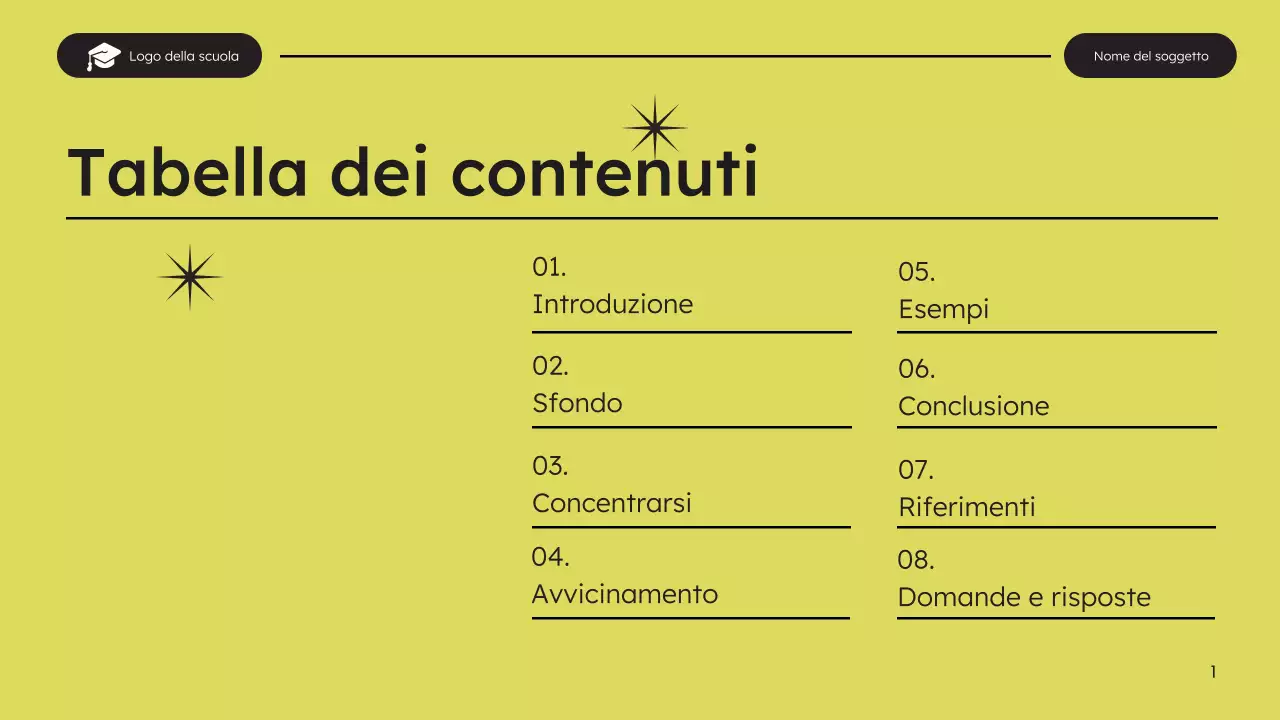 Logo della scuola

Nome del soggetto

Tabella dei contenuti

01.
Introduzione

02.
Sfondo

03.
Concentrarsi

04.
Avvicinamento

05.
Esempi

06.
Conclusione

07.
Riferimenti

08.
Domande e risposte

1